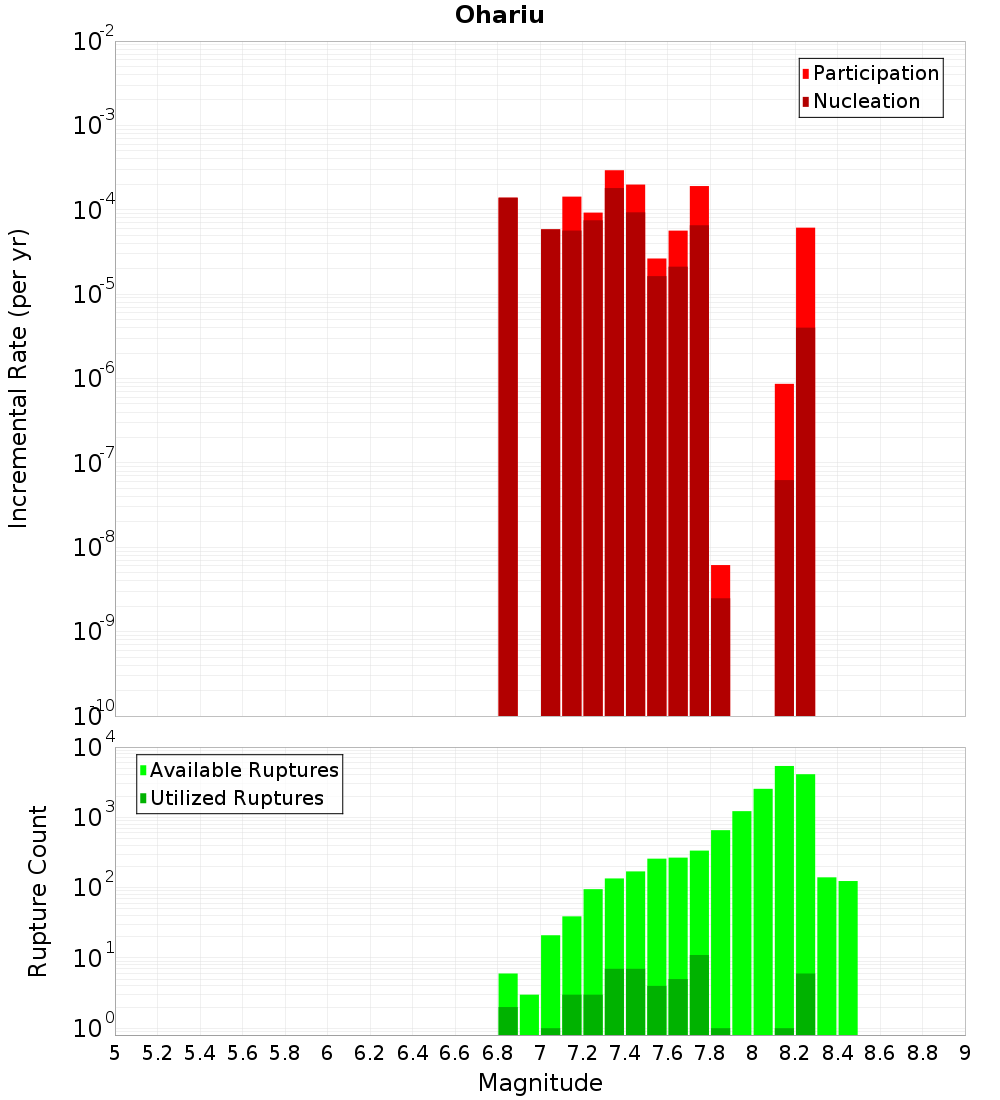 Ohariu

Participation
Nucleation

Incremental Rate (per yr)

$10^{-2}$
$10^{-3}$
$10^{-4}$
$10^{-5}$
$10^{-6}$
$10^{-7}$
$10^{-8}$
$10^{-9}$
$10^{-10}$

Available Ruptures
Utilized Ruptures

Rupture Count

$10^{4}$
$10^{3}$
$10^{2}$
$10^{1}$
$10^{0}$

5 5.2 5.4 5.6 5.8 6 6.2 6.4 6.6 6.8 7 7.2 7.4 7.6 7.8 8 8.2 8.4 8.6 8.8 9

Magnitude